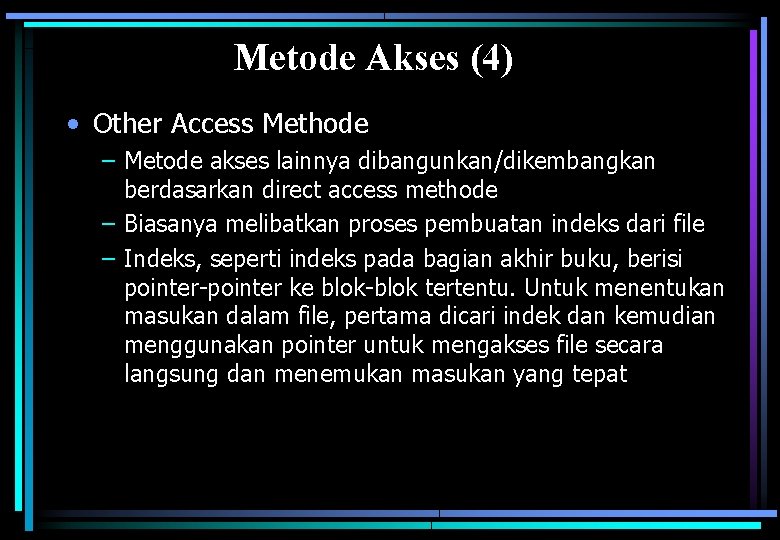 Metode Akses (4)

• Other Access Methode

– Metode akses lainnya dibangunkan/dikembangkan berdasarkan direct access methode

– Biasanya melibatkan proses pembuatan indeks dari file

– Indeks, seperti indeks pada bagian akhir buku, berisi pointer-pointer ke blok-blok tertentu. Untuk menentukan masukan dalam file, pertama dicari indek dan kemudian menggunakan pointer untuk mengakses file secara langsung dan menemukan masukan yang tepat